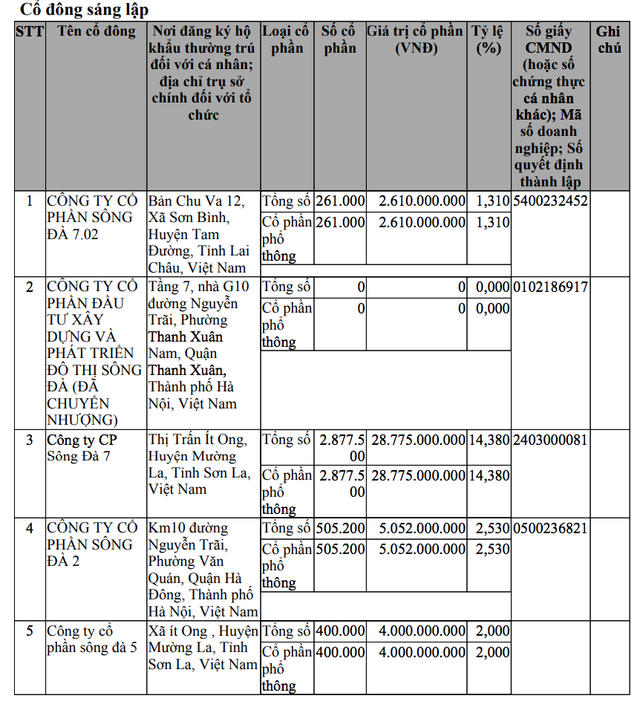 Cổ đông sáng lập

| STT | Tên cổ đông | Nơi đăng ký hộ khẩu thường trú đối với cá nhân; địa chỉ trụ sở chính đối với tổ chức | Loại cổ phần | Số cổ phần | Giá trị cổ phần (VNĐ) | Tỷ lệ (%) | Số giấy CMND (hoặc số chứng thực cá nhân khác); Mã số doanh nghiệp; Số quyết định thành lập | Ghi chú |
|---|---|---|---|---|---|---|---|---|
| 1 | CÔNG TY CỔ PHẦN SÔNG ĐÀ 7.02 | Bản Chu Va 12, Xã Sơn Bình, Huyện Tam Đường, Tỉnh Lai Châu, Việt Nam | Tổng số | 261.000 | 2.610.000.000 | 1,310 | 5400232452 | |
| | | | Cổ phần phổ thông | 261.000 | 2.610.000.000 | 1,310 | | |
| 2 | CÔNG TY CỔ PHẦN ĐẦU TƯ XÂY DỰNG VÀ PHÁT TRIỂN ĐÔ THỊ SÔNG ĐÀ (ĐÃ CHUYỂN NHƯỢNG) | Tầng 7, nhà G10 đường Nguyễn Trãi, Phường Thanh Xuân Nam, Quận Thanh Xuân, Thành phố Hà Nội, Việt Nam | Tổng số | 0 | 0 | 0,000 | 0102186917 | |
| | | | Cổ phần phổ thông | 0 | 0 | 0,000 | | |
| 3 | Công ty CP Sông Đà 7 | Thị Trấn Ít Ong, Huyện Mường La, Tỉnh Sơn La, Việt Nam | Tổng số | 2.877.500 | 28.775.000.000 | 14,380 | 2403000081 | |
| | | | Cổ phần phổ thông | 2.877.500 | 28.775.000.000 | 14,380 | | |
| 4 | CÔNG TY CỔ PHẦN SÔNG ĐÀ 2 | Km10 đường Nguyễn Trãi, Phường Văn Quán, Quận Hà Đông, Thành phố Hà Nội, Việt Nam | Tổng số | 505.200 | 5.052.000.000 | 2,530 | 0500236821 | |
| | | | Cổ phần phổ thông | 505.200 | 5.052.000.000 | 2,530 | | |
| 5 | Công ty cổ phần sông đà 5 | Xã ít Ong , Huyện Mường La, Tỉnh Sơn La, Việt Nam | Tổng số | 400.000 | 4.000.000.000 | 2,000 | | |
| | | | Cổ phần phổ thông | 400.000 | 4.000.000.000 | 2,000 | | |